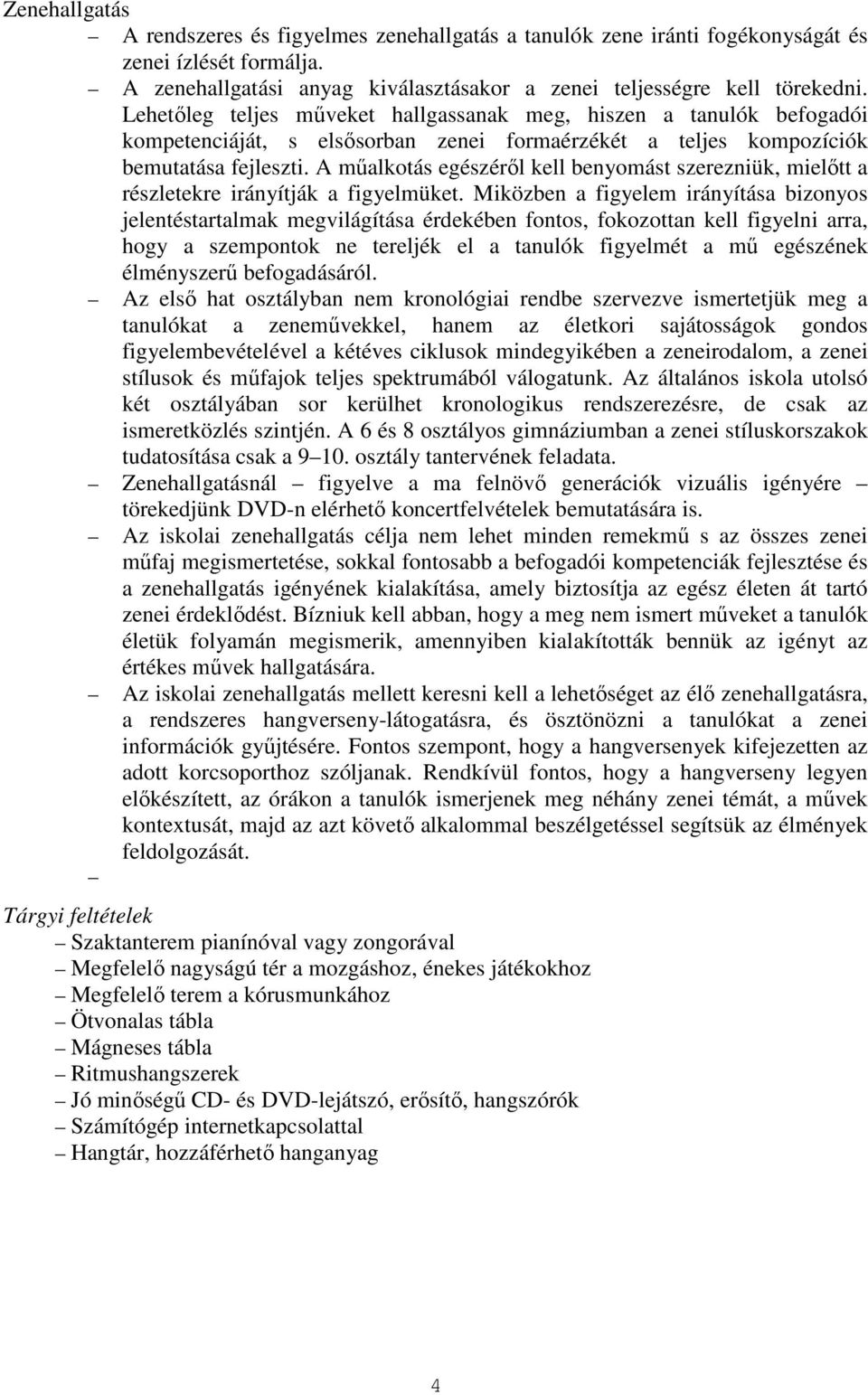 Zenehallgatás

– A rendszeres és figyelmes zenehallgatás a tanulók zene iránti fogékonyságát és zenei ízlését formálja.

– A zenehallgatási anyag kiválasztásakor a zenei teljességre kell törekedni. Lehetőleg teljes műveket hallgassanak meg, hiszen a tanulók befogadói kompetenciáját, s elsősorban zenei formaérzékét a teljes kompozíciók bemutatása fejleszti. A műalkotás egészéről kell benyomást szerezniük, mielőtt a részletekre irányítják a figyelmüket. Miközben a figyelem irányítása bizonyos jelentéstartalmak megvilágítása érdekében fontos, fokozottan kell figyelni arra, hogy a szempontok ne tereljék el a tanulók figyelmét a mű egészének élményszerű befogadásáról.

– Az első hat osztályban nem kronológiai rendbe szervezve ismertetjük meg a tanulókat a zeneművekkel, hanem az életkori sajátosságok gondos figyelembevételével a kétéves ciklusok mindegyikében a zeneirodalom, a zenei stílusok és műfajok teljes spektrumából válogatunk. Az általános iskola utolsó két osztályában sor kerülhet kronologikus rendszerezésre, de csak az ismeretközlés szintjén. A 6 és 8 osztályos gimnáziumban a zenei stíluskorszakok tudatosítása csak a 9–10. osztály tantervének feladata.

– Zenehallgatásnál – figyelve a ma felnövő generációk vizuális igényére – törekedjünk DVD-n elérhető koncertfelvételek bemutatására is.

– Az iskolai zenehallgatás célja nem lehet minden remekmű s az összes zenei műfaj megismertetése, sokkal fontosabb a befogadói kompetenciák fejlesztése és a zenehallgatás igényének kialakítása, amely biztosítja az egész életen át tartó zenei érdeklődést. Bízniuk kell abban, hogy a meg nem ismert műveket a tanulók életük folyamán megismerik, amennyiben kialakították bennük az igényt az értékes művek hallgatására.

– Az iskolai zenehallgatás mellett keresni kell a lehetőséget az élő zenehallgatásra, a rendszeres hangverseny-látogatásra, és ösztönözni a tanulókat a zenei információk gyűjtésére. Fontos szempont, hogy a hangversenyek kifejezetten az adott korcsoporthoz szóljanak. Rendkívül fontos, hogy a hangverseny legyen előkészített, az órákon a tanulók ismerjenek meg néhány zenei témát, a művek kontextusát, majd az azt követő alkalommal beszélgetéssel segítsük az élmények feldolgozását.

–

Tárgyi feltételek

– Szaktanterem pianínóval vagy zongorával
– Megfelelő nagyságú tér a mozgáshoz, énekes játékokhoz
– Megfelelő terem a kórusmunkához
– Ötvonalas tábla
– Mágneses tábla
– Ritmushangszerek
– Jó minőségű CD- és DVD-lejátszó, erősítő, hangszórók
– Számítógép internetkapcsolattal
– Hangtár, hozzáférhető hanganyag

4